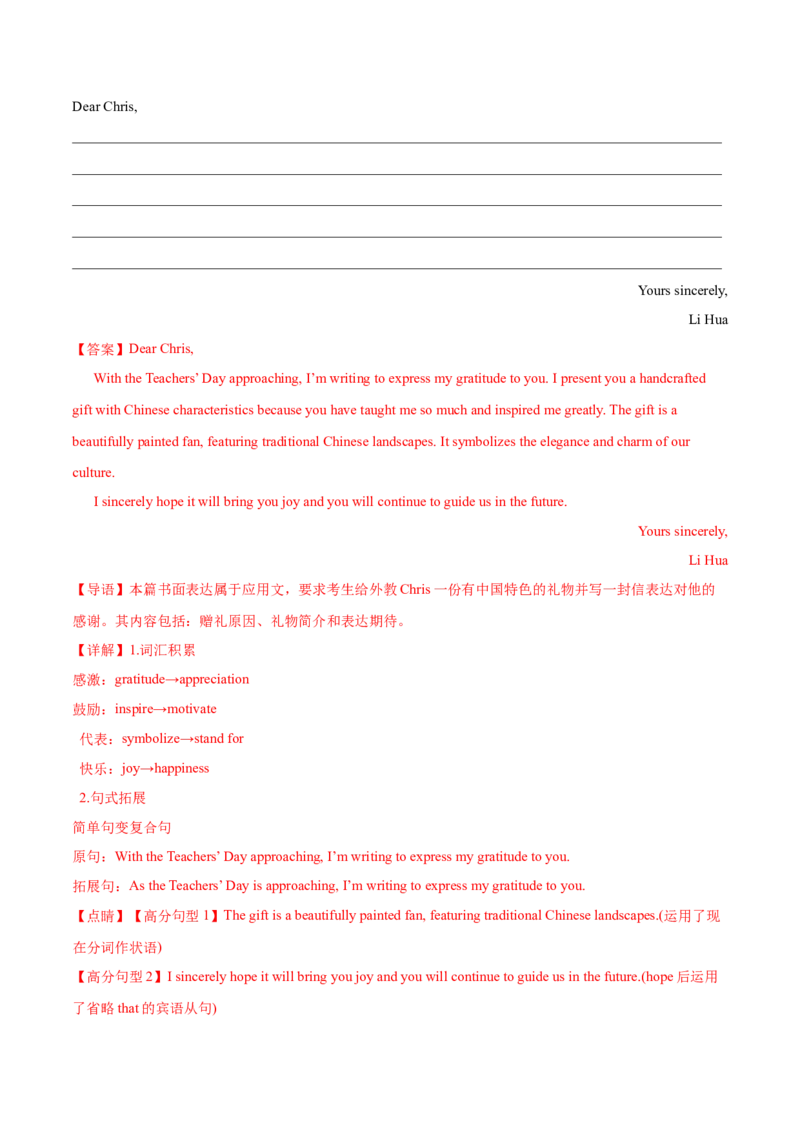 Dear Chris,

____
____
____
____
____

Yours sincerely,

Li Hua

【答案】Dear Chris,

With the Teachers' Day approaching, I'm writing to express my gratitude to you. I present you a handcrafted gift with Chinese characteristics because you have taught me so much and inspired me greatly. The gift is a beautifully painted fan, featuring traditional Chinese landscapes. It symbolizes the elegance and charm of our culture.

I sincerely hope it will bring you joy and you will continue to guide us in the future.

Yours sincerely,

Li Hua

【导语】本篇书面表达属于应用文，要求考生给外教Chris一份有中国特色的礼物并写一封信表达对他的感谢。其内容包括：赠礼原因、礼物简介和表达期待。

【详解】1.词汇积累

感激：gratitude→appreciation

鼓励：inspire→motivate

代表：symbolize→stand for

快乐：joy→happiness

2.句式拓展

简单句变复合句

原句：With the Teachers' Day approaching, I'm writing to express my gratitude to you.

拓展句：As the Teachers' Day is approaching, I'm writing to express my gratitude to you.

【点睛】【高分句型1】The gift is a beautifully painted fan, featuring traditional Chinese landscapes.(运用了现在分词作状语)

【高分句型2】I sincerely hope it will bring you joy and you will continue to guide us in the future.(hope后运用了省略that的宾语从句)